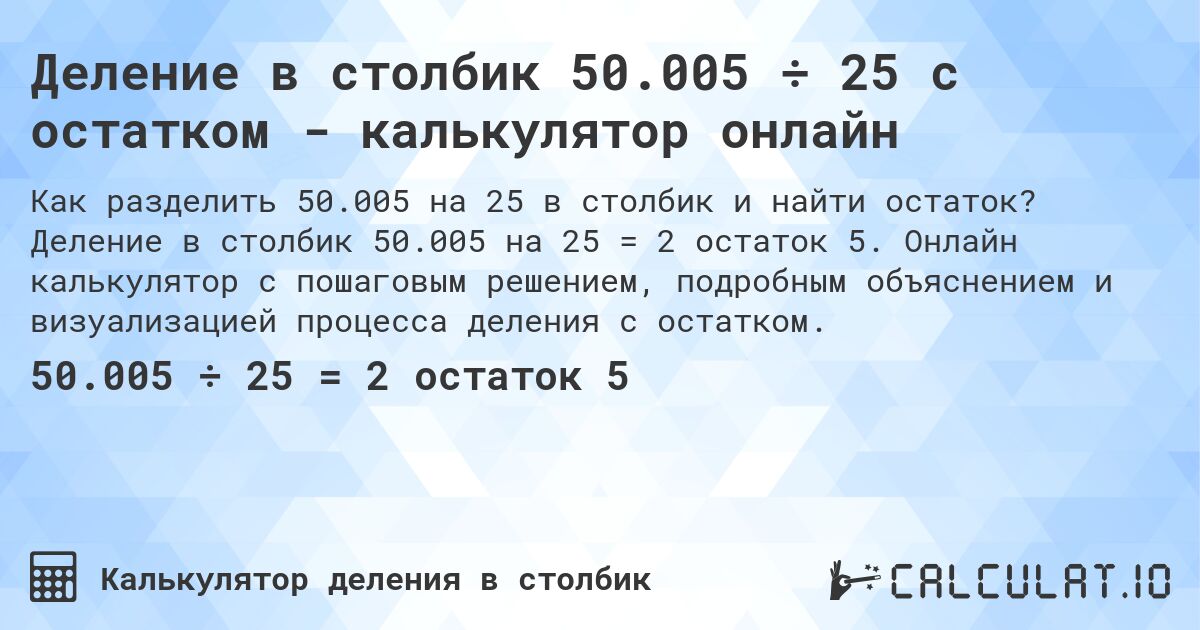 Деление в столбик 50.005 ÷ 25 с остатком - калькулятор онлайн

Как разделить 50.005 на 25 в столбик и найти остаток? Деление в столбик 50.005 на 25 = 2 остаток 5. Онлайн калькулятор с пошаговым решением, подробным объяснением и визуализацией процесса деления с остатком.

50.005 ÷ 25 = 2 остаток 5

Калькулятор деления в столбик

CALCULAT.IO